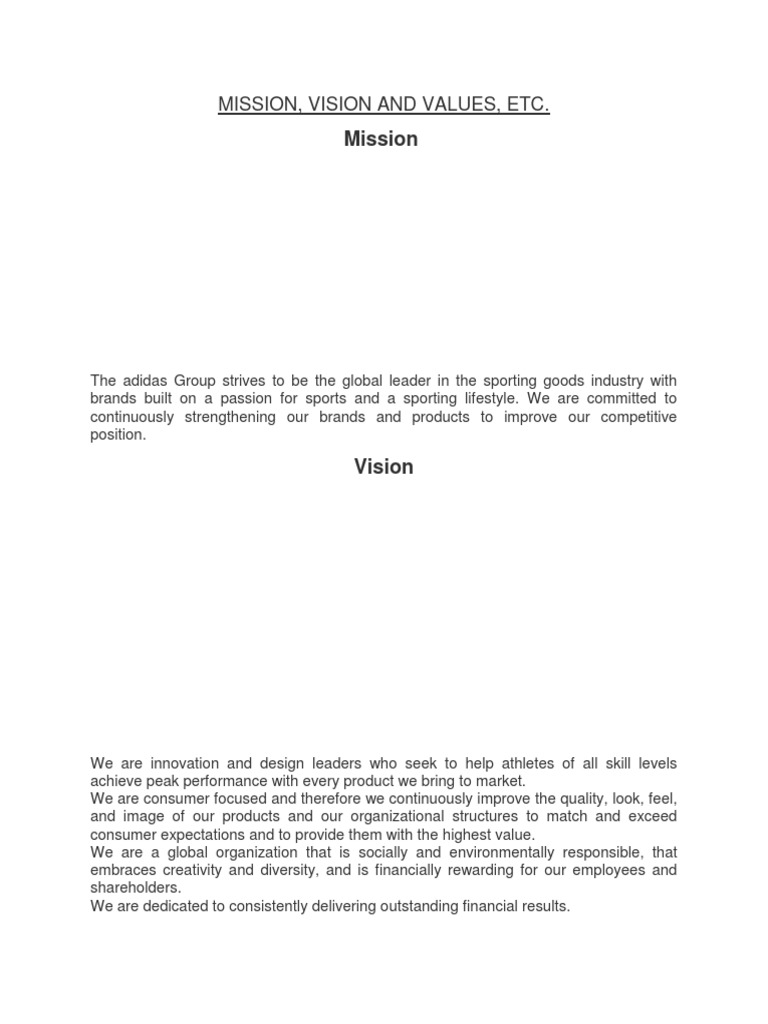 MISSION, VISION AND VALUES, ETC.

Mission

The adidas Group strives to be the global leader in the sporting goods industry with brands built on a passion for sports and a sporting lifestyle. We are committed to continuously strengthening our brands and products to improve our competitive position.

Vision

We are innovation and design leaders who seek to help athletes of all skill levels achieve peak performance with every product we bring to market.
We are consumer focused and therefore we continuously improve the quality, look, feel, and image of our products and our organizational structures to match and exceed consumer expectations and to provide them with the highest value.
We are a global organization that is socially and environmentally responsible, that embraces creativity and diversity, and is financially rewarding for our employees and shareholders.
We are dedicated to consistently delivering outstanding financial results.